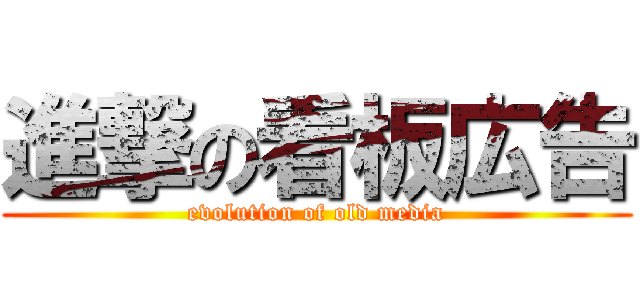 進撃の看板広告
evolution of old media